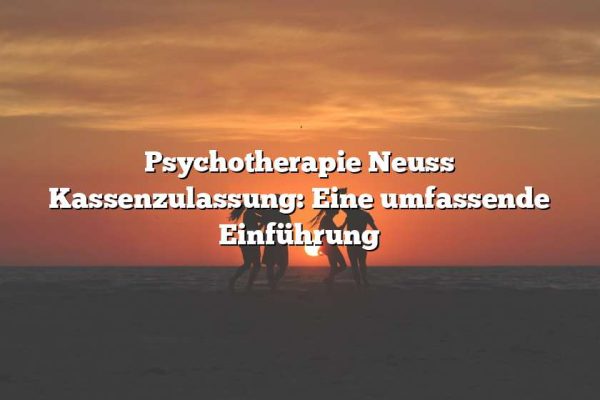 Psychotherapie Neuss Kassenzulassung: Eine umfassende Einführung